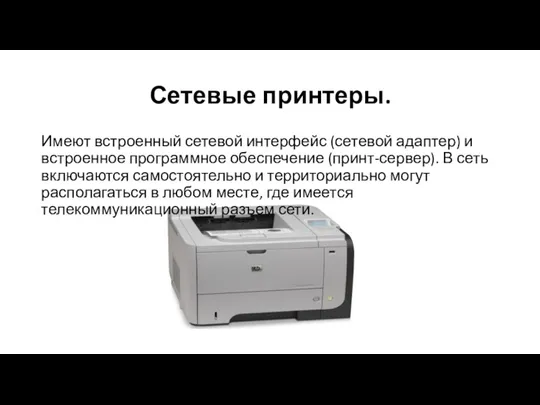 Сетевые принтеры.

Имеют встроенный сетевой интерфейс (сетевой адаптер) и встроенное программное обеспечение (принт-сервер). В сеть включаются самостоятельно и территориально могут располагаться в любом месте, где имеется телекоммуникационный разъем сети.